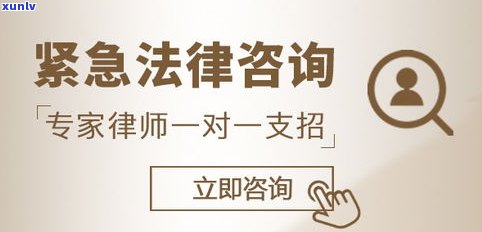 xunlv

紧急法律咨询

「专家律师一对一支招」

立即咨询